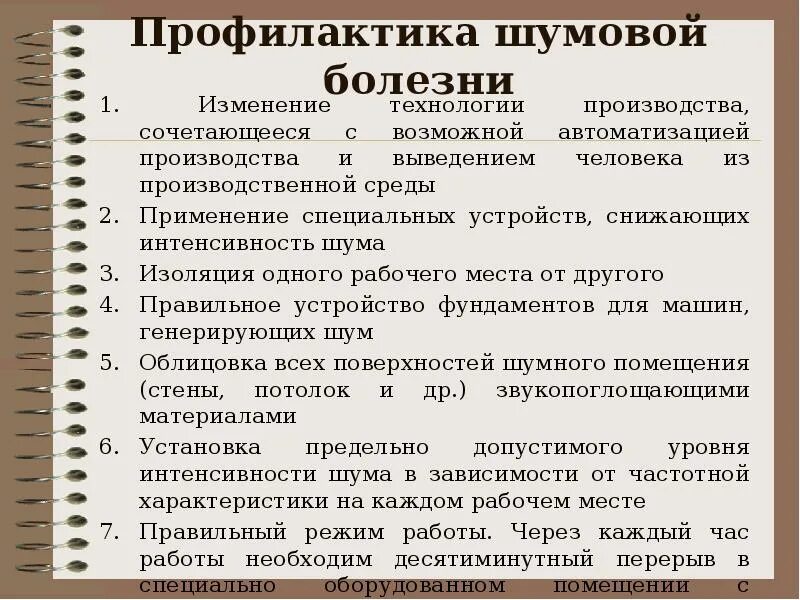 Профилактика шумовой болезни

1. Изменение технологии производства, сочетающееся с возможной автоматизацией производства и выведением человека из производственной среды
2. Применение специальных устройств, снижающих интенсивность шума
3. Изоляция одного рабочего места от другого
4. Правильное устройство фундаментов для машин, генерирующих шум
5. Облицовка всех поверхностей шумного помещения (стены, потолок и др.) звукопоглощающими материалами
6. Установка предельно допустимого уровня интенсивности шума в зависимости от частотной характеристики на каждом рабочем месте
7. Правильный режим работы. Через каждый час работы необходим десятиминутный перерыв в специально оборудованном помещении с